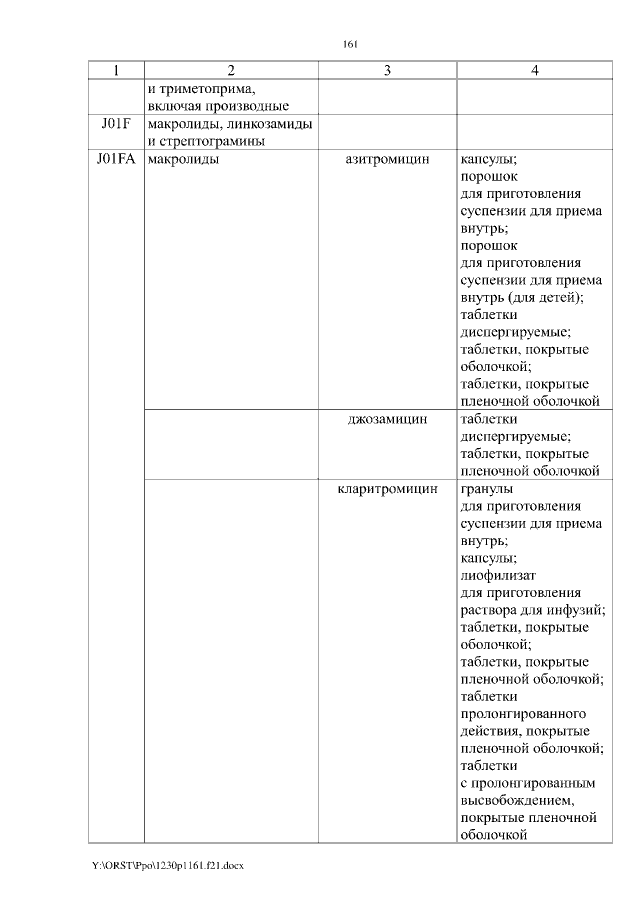 161

| 1 | 2 | 3 | 4 |
|---|---|---|---|
| | и триметоприма, включая производные | | |
| J01F | макролиды, линкозамиды и стрептограмины | | |
| J01FA | макролиды | азитромицин | капсулы; порошок для приготовления суспензии для приема внутрь; порошок для приготовления суспензии для приема внутрь (для детей); таблетки диспергируемые; таблетки, покрытые оболочкой; таблетки, покрытые пленочной оболочкой |
| | | джозамицин | таблетки диспергируемые; таблетки, покрытые пленочной оболочкой |
| | | кларитромицин | гранулы для приготовления суспензии для приема внутрь; капсулы; лиофилизат для приготовления раствора для инфузий; таблетки, покрытые оболочкой; таблетки, покрытые пленочной оболочкой; таблетки пролонгированного действия, покрытые пленочной оболочкой; таблетки с пролонгированным высвобождением, покрытые пленочной оболочкой |

Y:\ORST\Ppo\1230p1161.f21.docx